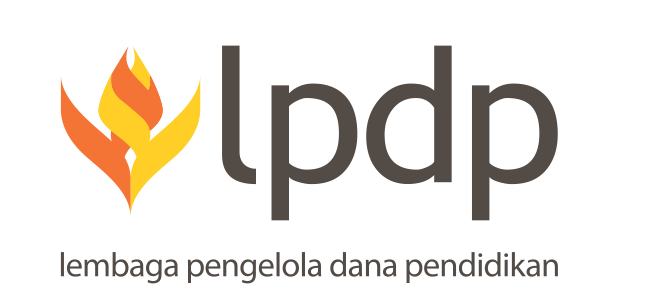 lpdp

lembaga pengelola dana pendidikan